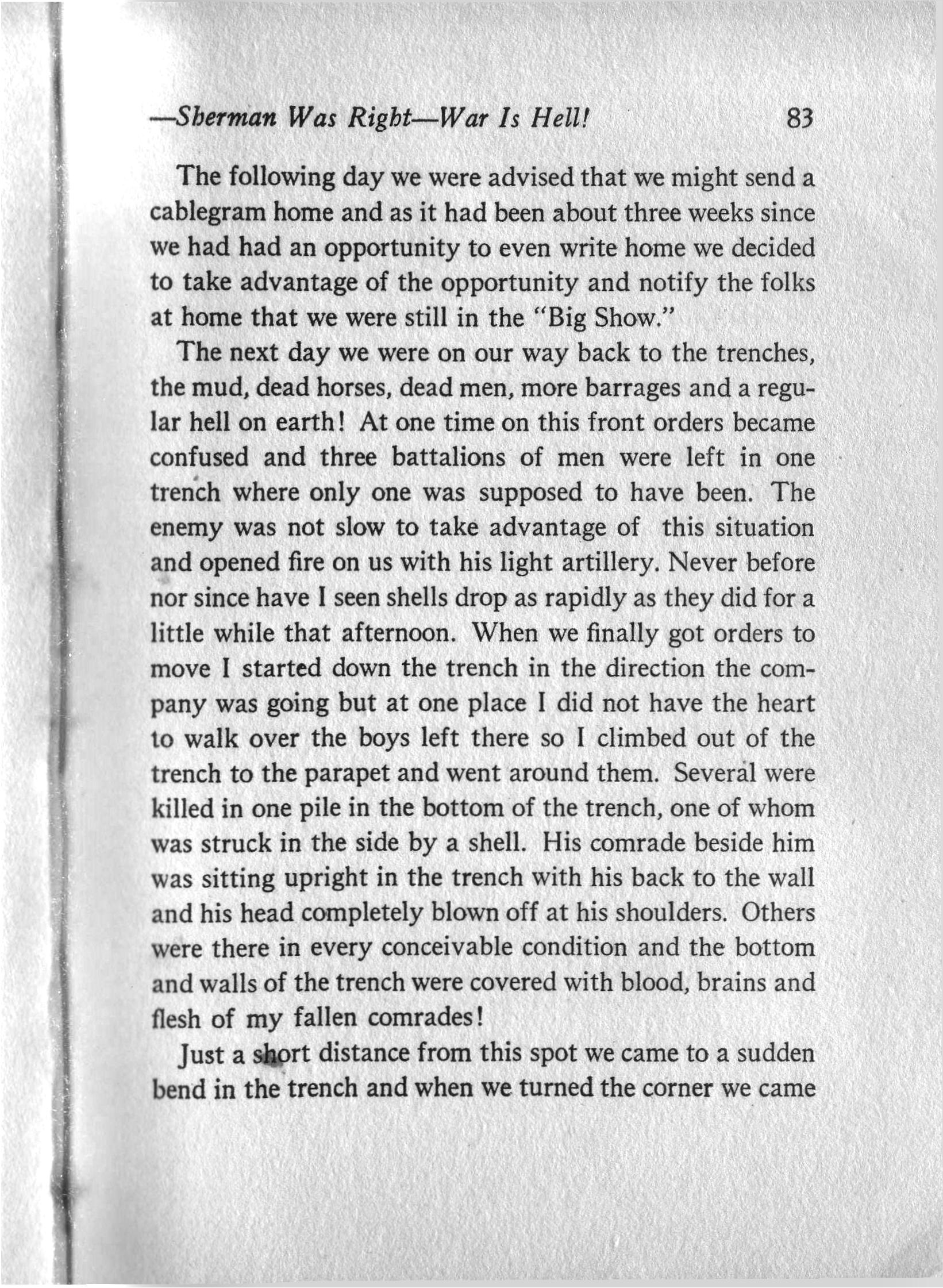 —Sherman Was Right—War Is Hell! 83

The following day we were advised that we might send a cablegram home and as it had been about three weeks since we had had an opportunity to even write home we decided to take advantage of the opportunity and notify the folks at home that we were still in the "Big Show."

The next day we were on our way back to the trenches, the mud, dead horses, dead men, more barrages and a regular hell on earth! At one time on this front orders became confused and three battalions of men were left in one trench where only one was supposed to have been. The enemy was not slow to take advantage of this situation and opened fire on us with his light artillery. Never before nor since have I seen shells drop as rapidly as they did for a little while that afternoon. When we finally got orders to move I started down the trench in the direction the company was going but at one place I did not have the heart to walk over the boys left there so I climbed out of the trench to the parapet and went around them. Several were killed in one pile in the bottom of the trench, one of whom was struck in the side by a shell. His comrade beside him was sitting upright in the trench with his back to the wall and his head completely blown off at his shoulders. Others were there in every conceivable condition and the bottom and walls of the trench were covered with blood, brains and flesh of my fallen comrades!

Just a short distance from this spot we came to a sudden bend in the trench and when we turned the corner we came